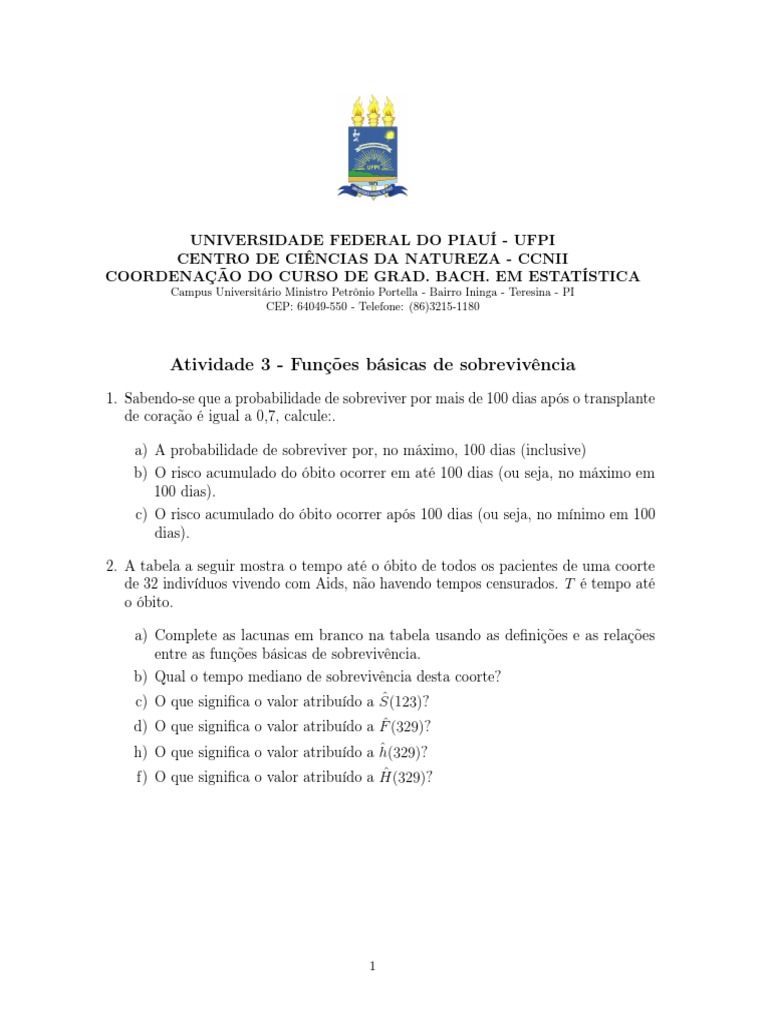 UFPI

UNIVERSIDADE FEDERAL DO PIAUÍ - UFPI
CENTRO DE CIÊNCIAS DA NATUREZA - CCNII
COORDENAÇÃO DO CURSO DE GRAD. BACH. EM ESTATÍSTICA
Campus Universitário Ministro Petrônio Portella - Bairro Ininga - Teresina - PI
CEP: 64049-550 - Telefone: (86)3215-1180

Atividade 3 - Funções básicas de sobrevivência

1. Sabendo-se que a probabilidade de sobreviver por mais de 100 dias após o transplante de coração é igual a 0,7, calcule:.

a) A probabilidade de sobreviver por, no máximo, 100 dias (inclusive)
b) O risco acumulado do óbito ocorrer em até 100 dias (ou seja, no máximo em 100 dias).
c) O risco acumulado do óbito ocorrer após 100 dias (ou seja, no mínimo em 100 dias).

2. A tabela a seguir mostra o tempo até o óbito de todos os pacientes de uma coorte de 32 indivíduos vivendo com Aids, não havendo tempos censurados. $T$ é tempo até o óbito.

a) Complete as lacunas em branco na tabela usando as definições e as relações entre as funções básicas de sobrevivência.
b) Qual o tempo mediano de sobrevivência desta coorte?
c) O que significa o valor atribuído a $\hat{S}(123)$?
d) O que significa o valor atribuído a $\hat{F}(329)$?
h) O que significa o valor atribuído a $\hat{h}(329)$?
f) O que significa o valor atribuído a $\hat{H}(329)$?

1